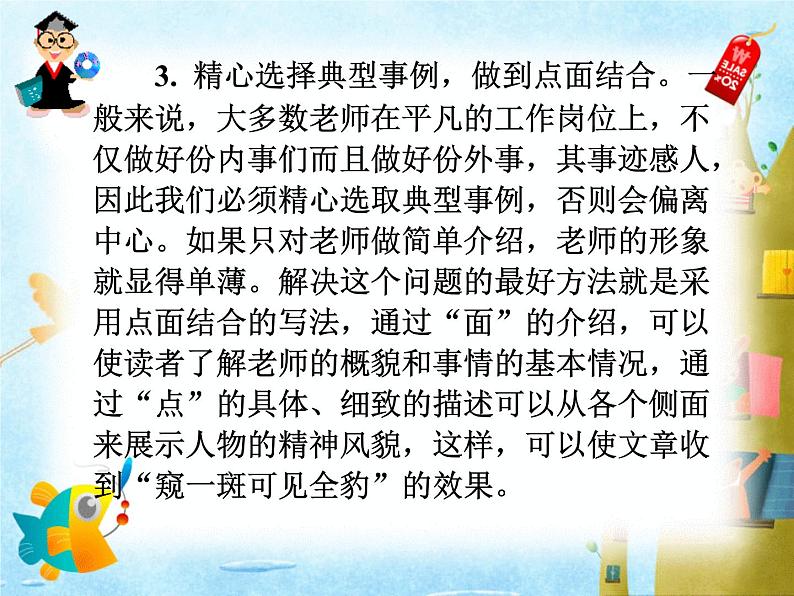 3. 精心选择典型事例，做到点面结合。一般来说，大多数老师在平凡的工作岗位上，不仅做好份内事们而且做好份外事，其事迹感人，因此我们必须精心选取典型事例，否则会偏离中心。如果只对老师做简单介绍，老师的形象就显得单薄。解决这个问题的最好方法就是采用点面结合的写法，通过“面”的介绍，可以使读者了解老师的概貌和事情的基本情况，通过“点”的具体、细致的描述可以从各个侧面来展示人物的精神风貌，这样，可以使文章收到“窥一斑可见全豹”的效果。

SALE 20%